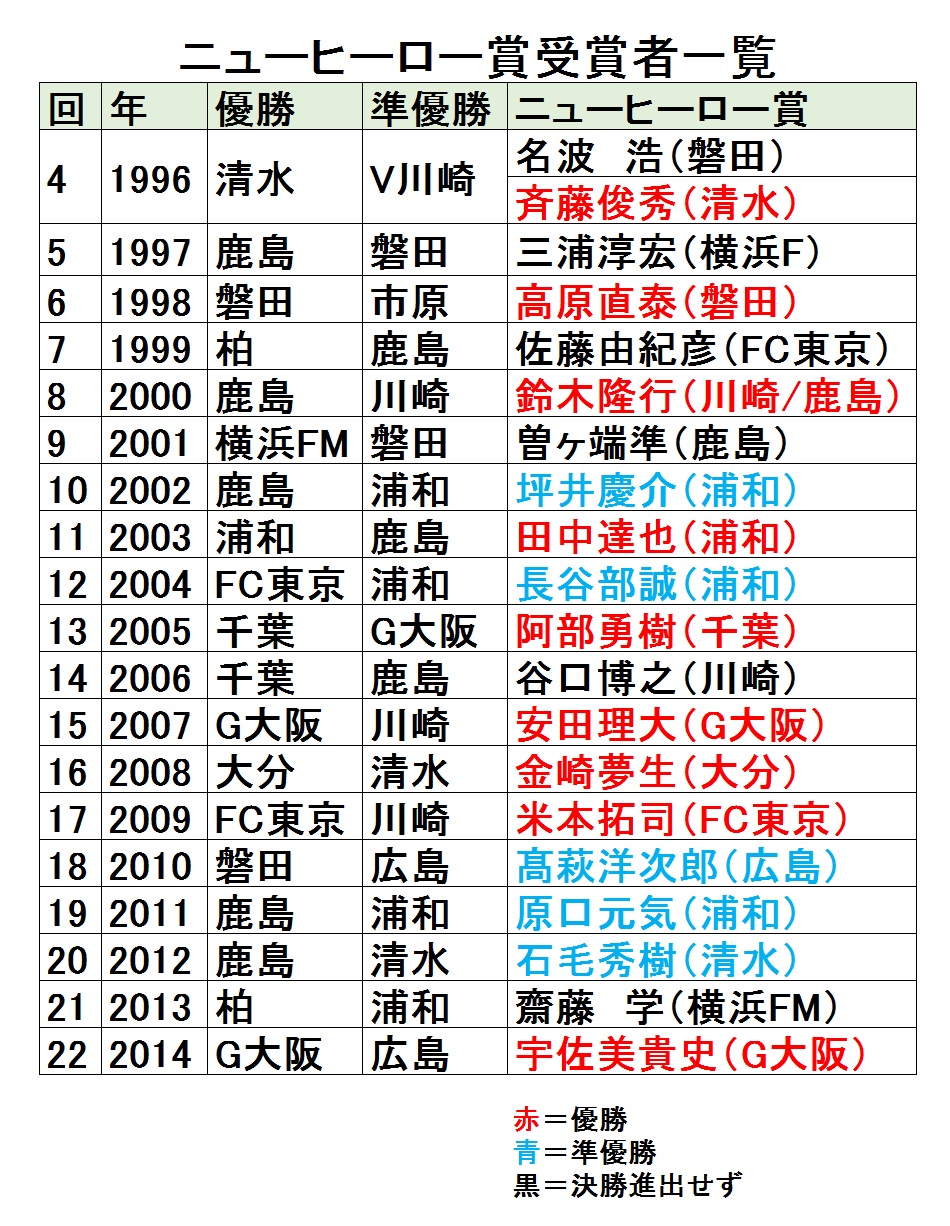 ニューヒーロー賞受賞者一覧

| 回 | 年 | 優勝 | 準優勝 | ニューヒーロー賞 |
|---|---|---|---|---|
| 4 | 1996 | 清水 | V川崎 | 名波　浩(磐田) |
| | | | | 斉藤俊秀(清水) |
| 5 | 1997 | 鹿島 | 磐田 | 三浦淳宏(横浜F) |
| 6 | 1998 | 磐田 | 市原 | 高原直泰(磐田) |
| 7 | 1999 | 柏 | 鹿島 | 佐藤由紀彦(FC東京) |
| 8 | 2000 | 鹿島 | 川崎 | 鈴木隆行(川崎/鹿島) |
| 9 | 2001 | 横浜FM | 磐田 | 曽ヶ端準(鹿島) |
| 10 | 2002 | 鹿島 | 浦和 | 坪井慶介(浦和) |
| 11 | 2003 | 浦和 | 鹿島 | 田中達也(浦和) |
| 12 | 2004 | FC東京 | 浦和 | 長谷部誠(浦和) |
| 13 | 2005 | 千葉 | G大阪 | 阿部勇樹(千葉) |
| 14 | 2006 | 千葉 | 鹿島 | 谷口博之(川崎) |
| 15 | 2007 | G大阪 | 川崎 | 安田理大(G大阪) |
| 16 | 2008 | 大分 | 清水 | 金崎夢生(大分) |
| 17 | 2009 | FC東京 | 川崎 | 米本拓司(FC東京) |
| 18 | 2010 | 磐田 | 広島 | 髙萩洋次郎(広島) |
| 19 | 2011 | 鹿島 | 浦和 | 原口元気(浦和) |
| 20 | 2012 | 鹿島 | 清水 | 石毛秀樹(清水) |
| 21 | 2013 | 柏 | 浦和 | 齋藤　学(横浜FM) |
| 22 | 2014 | G大阪 | 広島 | 宇佐美貴史(G大阪) |

赤＝優勝
青＝準優勝
黒＝決勝進出せず